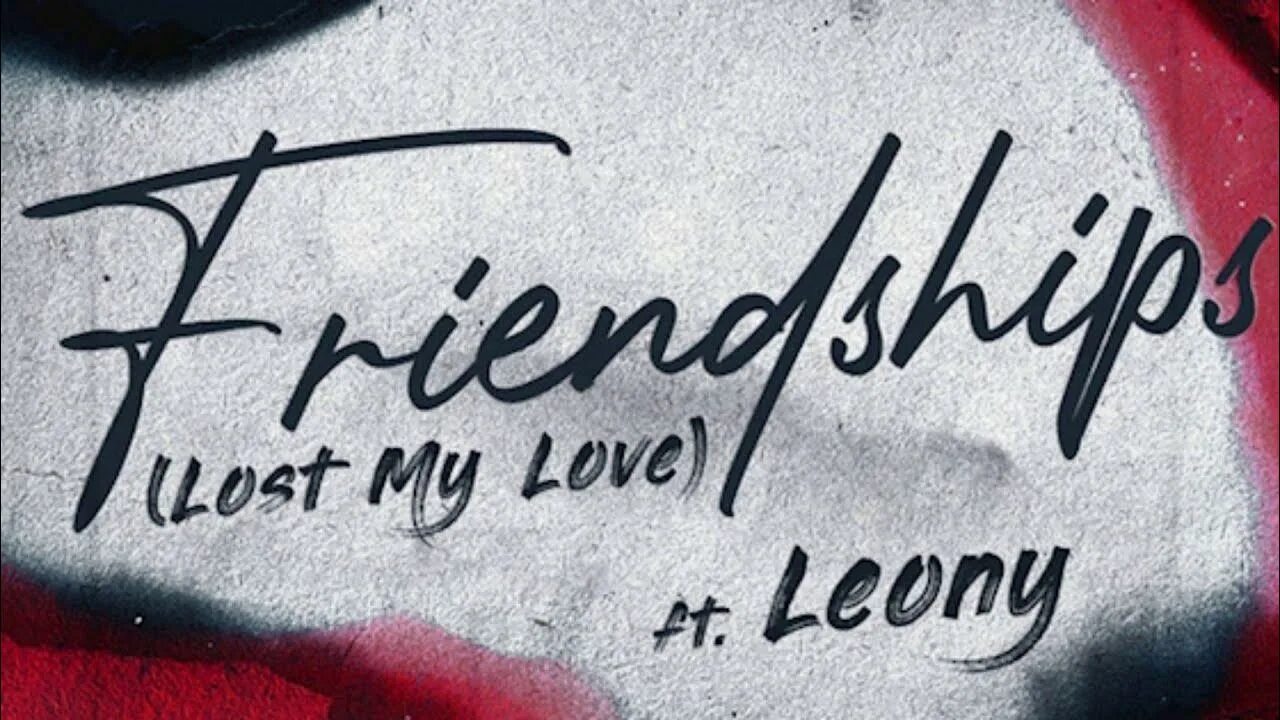 Friendships
(Lost My Love)
ft. Leony